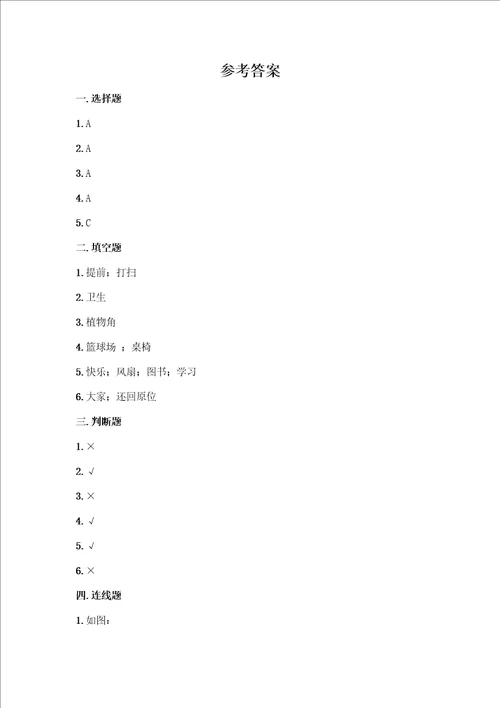 参考答案

一. 选择题

1. A

2. A

3. A

4. A

5. C

二. 填空题

1. 提前；打扫

2. 卫生

3. 植物角

4. 篮球场 ；桌椅

5. 快乐；风扇；图书；学习

6. 大家；还回原位

三. 判断题

1. ×

2. √

3. ×

4. √

5. √

6. ×

四. 连线题

1. 如图：